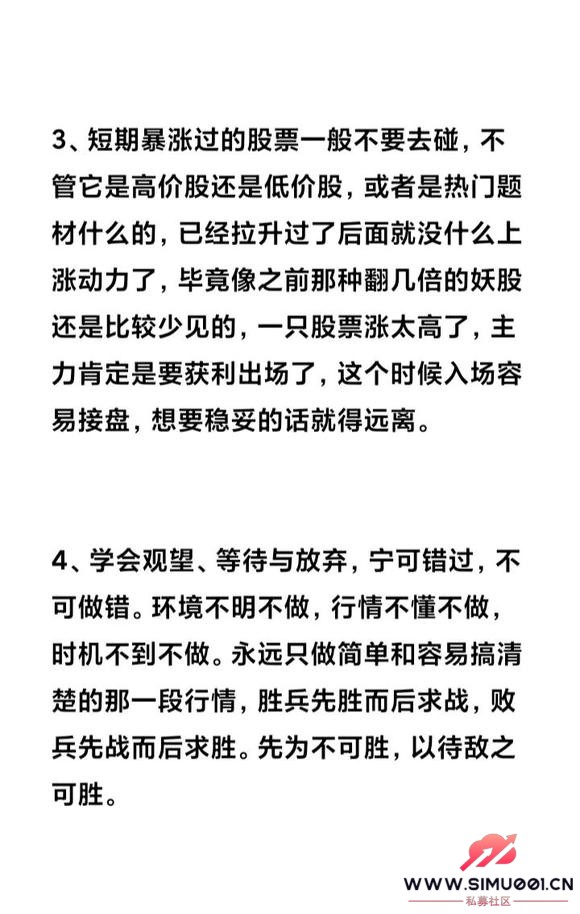 3、短期暴涨过的股票一般不要去碰，不管它是高价股还是低价股，或者是热门题材什么的，已经拉升过了后面就没什么上涨动力了，毕竟像之前那种翻几倍的妖股还是比较少见的，一只股票涨太高了，主力肯定是要获利出场了，这个时候入场容易接盘，想要稳妥的话就得远离。

4、学会观望、等待与放弃，宁可错过，不可做错。环境不明不做，行情不懂不做，时机不到不做。永远只做简单和容易搞清楚的那一段行情，胜兵先胜而后求战，败兵先战而后求胜。先为不可胜，以待敌之可胜。

WWW.SIMU001.CN
私募社区